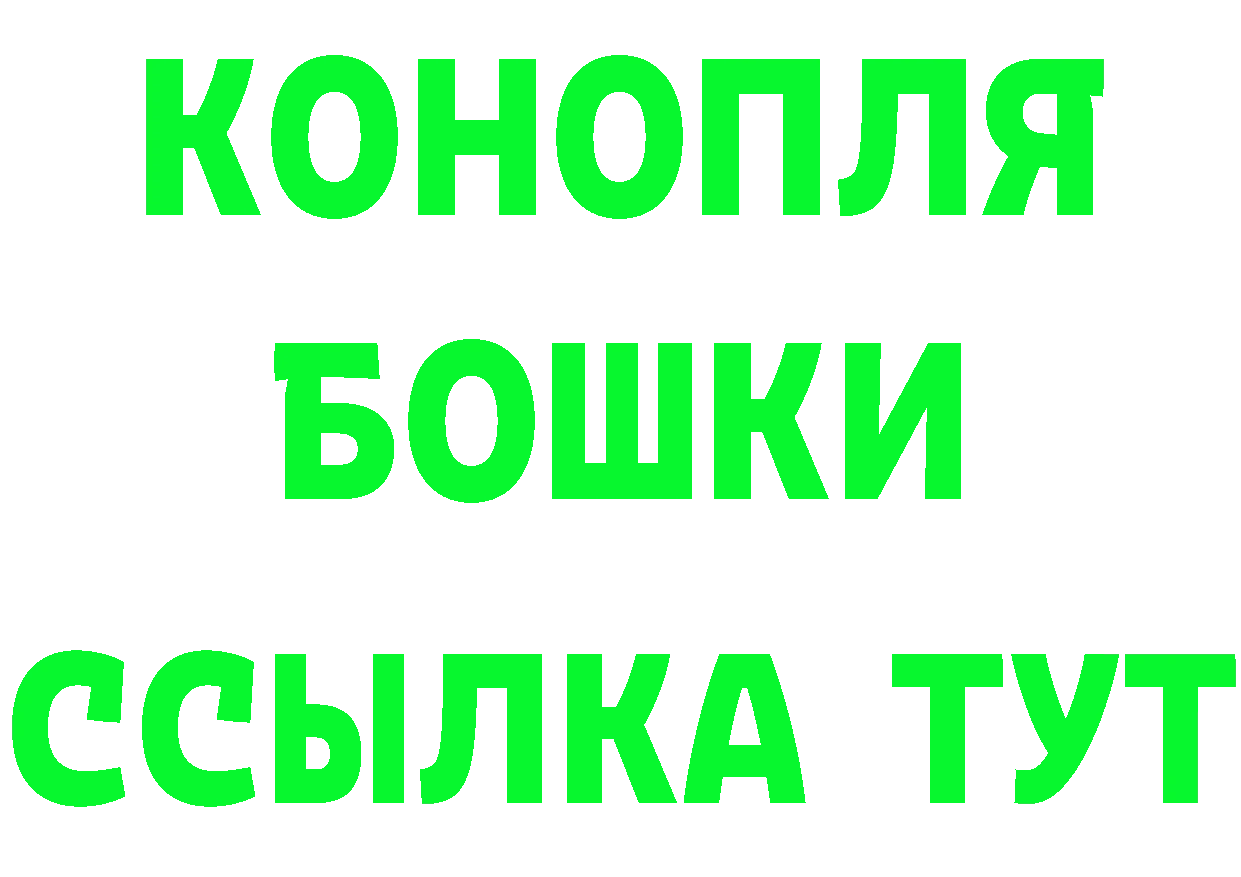 КОНОПЛЯ
БОШКИ
ССЫЛКА ТУТ